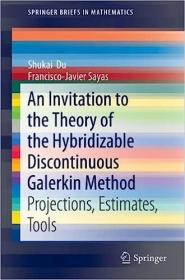 SPRINGER BRIEFS IN MATHEMATICS

Shukai Du
Francisco-Javier Sayas

An Invitation to the Theory of the Hybridizable Discontinuous Galerkin Method

Projections, Estimates, Tools

Springer